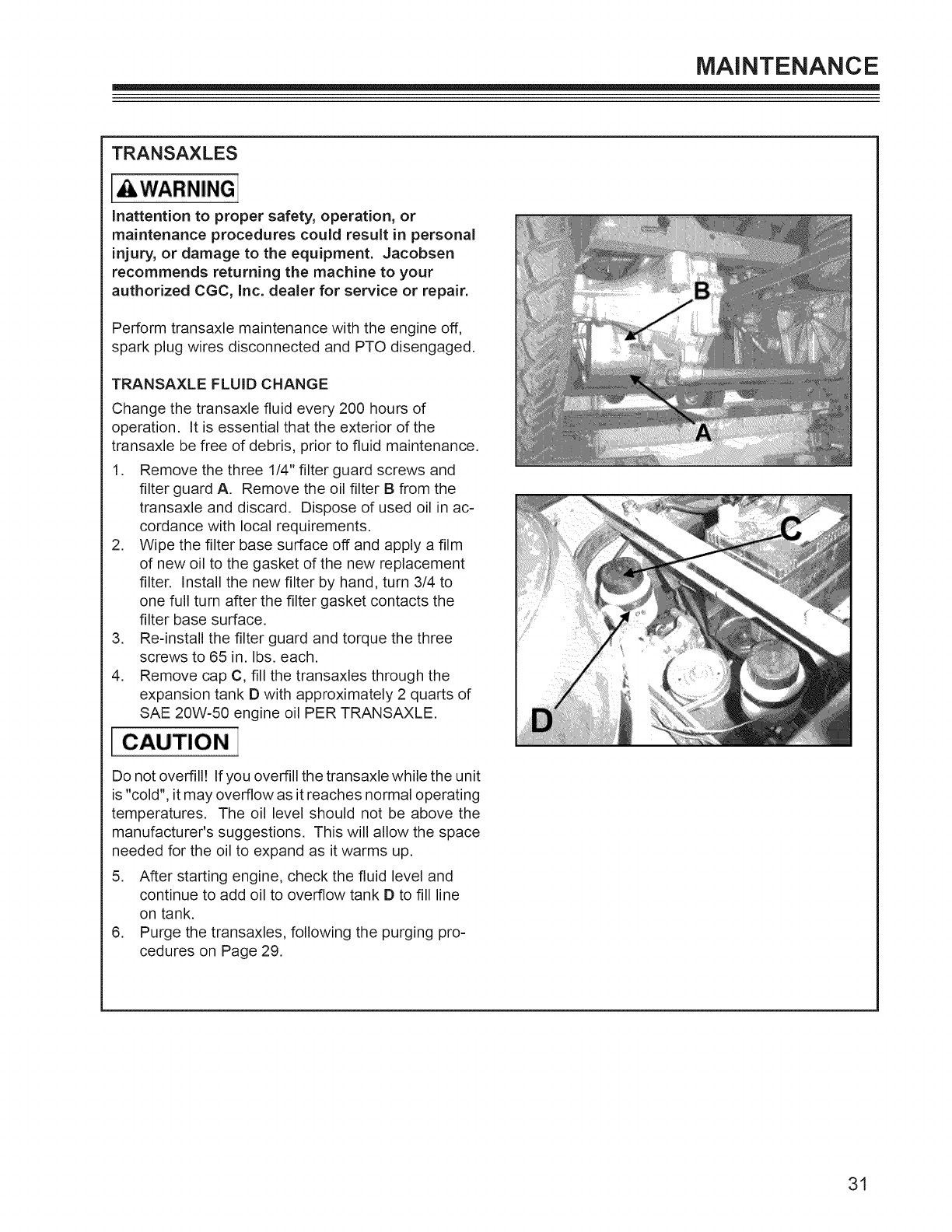 MAINTENANCE

TRANSAXLES

WARNING

Inattention to proper safety, operation, or maintenance procedures could result in personal injury, or damage to the equipment. Jacobsen recommends returning the machine to your authorized CGC, Inc. dealer for service or repair.

Perform transaxle maintenance with the engine off, spark plug wires disconnected and PTO disengaged.

TRANSAXLE FLUID CHANGE

Change the transaxle fluid every 200 hours of operation. It is essential that the exterior of the transaxle be free of debris, prior to fluid maintenance.

1. Remove the three 1/4" filter guard screws and filter guard A. Remove the oil filter B from the transaxle and discard. Dispose of used oil in accordance with local requirements.
2. Wipe the filter base surface off and apply a film of new oil to the gasket of the new replacement filter. Install the new filter by hand, turn 3/4 to one full turn after the filter gasket contacts the filter base surface.
3. Re-install the filter guard and torque the three screws to 65 in. lbs. each.
4. Remove cap C, fill the transaxles through the expansion tank D with approximately 2 quarts of SAE 20W-50 engine oil PER TRANSAXLE.

CAUTION

Do not overfill! If you overfill the transaxle while the unit is "cold", it may overflow as it reaches normal operating temperatures. The oil level should not be above the manufacturer's suggestions. This will allow the space needed for the oil to expand as it warms up.

5. After starting engine, check the fluid level and continue to add oil to overflow tank D to fill line on tank.
6. Purge the transaxles, following the purging procedures on Page 29.

B
A
C
D

31